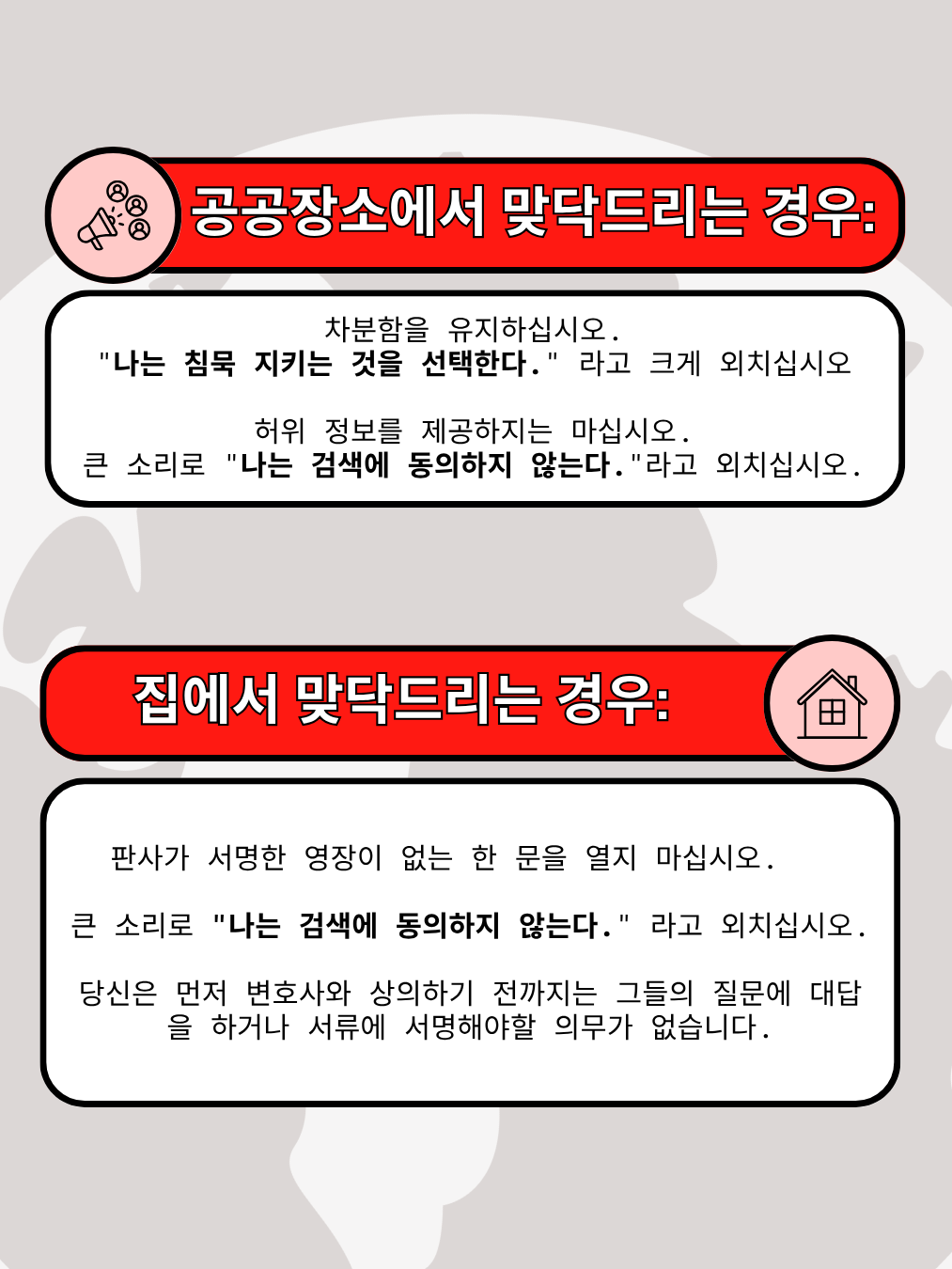 공공장소에서 맞닥드리는 경우:

차분함을 유지하십시오.
"나는 침묵 지키는 것을 선택한다." 라고 크게 외치십시오

허위 정보를 제공하지는 마십시오.
큰 소리로 "나는 검색에 동의하지 않는다."라고 외치십시오.

집에서 맞닥드리는 경우:

판사가 서명한 영장이 없는 한 문을 열지 마십시오.

큰 소리로 "나는 검색에 동의하지 않는다." 라고 외치십시오.

당신은 먼저 변호사와 상의하기 전까지는 그들의 질문에 대답을 하거나 서류에 서명해야할 의무가 없습니다.